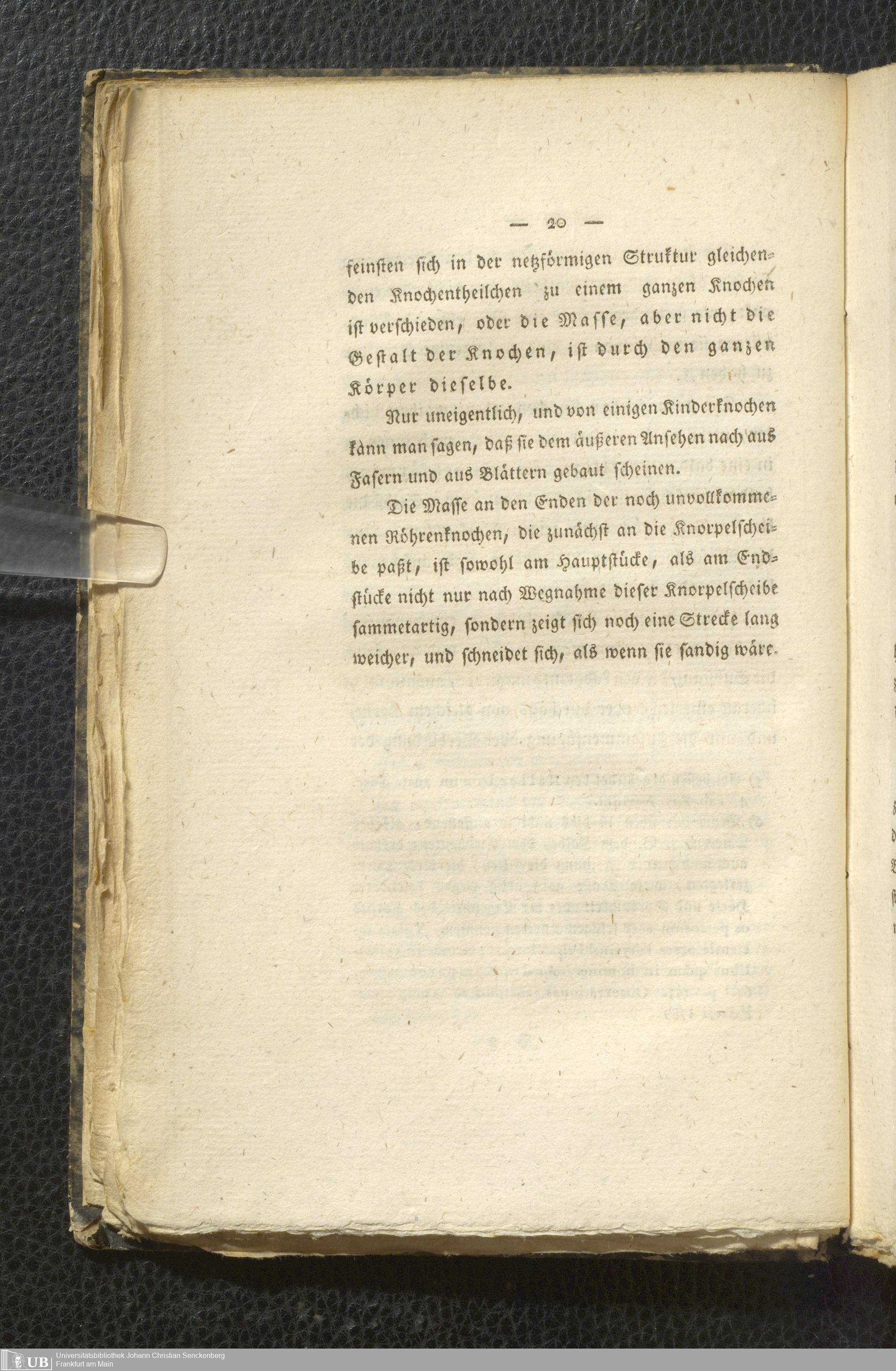 — 20 —

feinsten sich in der netzförmigen Struktur gleichenden Knochentheilchen zu einem ganzen Knochen ist verschieden, oder die Masse, aber nicht die Gestalt der Knochen, ist durch den ganzen Körper dieselbe.

Nur uneigentlich, und von einigen Kinderknochen kann man sagen, daß sie dem äußeren Ansehen nach aus Fasern und aus Blättern gebaut scheinen.

Die Masse an den Enden der noch unvollkommenen Röhrenknochen, die zunächst an die Knorpelscheibe paßt, ist sowohl am Hauptstücke, als am Endstücke nicht nur nach Wegnahme dieser Knorpelscheibe sammetartig, sondern zeigt sich noch eine Strecke lang weicher, und schneidet sich, als wenn sie sandig wäre.

UB Universitätsbibliothek Johann Christian Senckenberg
Frankfurt am Main